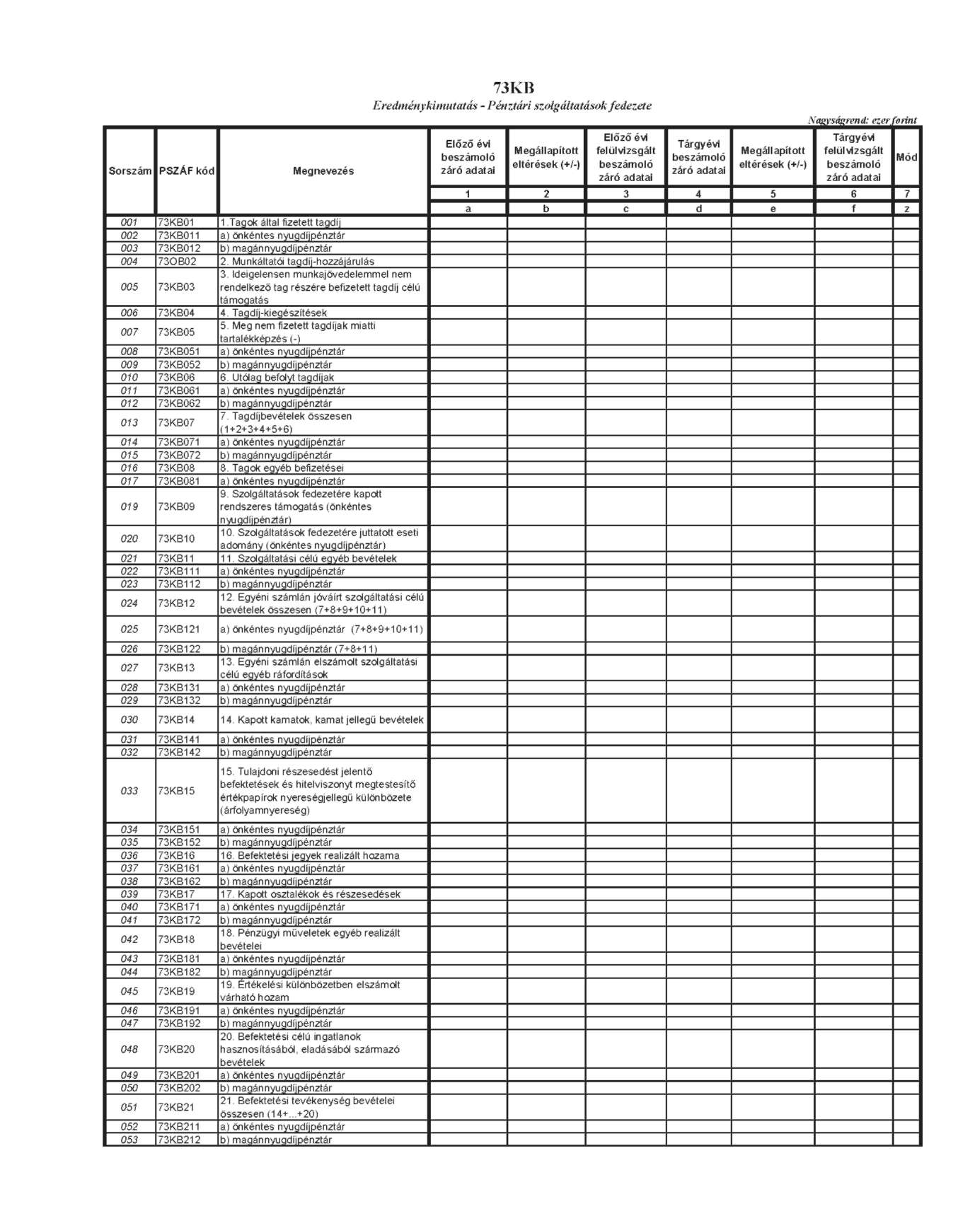 73KB
Eredménykimutatás - Pénztári szolgáltatások fedezete

Nagyságrend: ezer forint

| Sorszám | PSZÁF kód | Megnevezés | Előző évi beszámoló záró adatai | Megállapított eltérések (+/-) | Előző évi felülvizsgált beszámoló záró adatai | Tárgyévi beszámoló záró adatai | Megállapított eltérések (+/-) | Tárgyévi felülvizsgált beszámoló záró adatai | Mód |
|---|---|---|---|---|---|---|---|---|---|
| | | | 1 | 2 | 3 | 4 | 5 | 6 | 7 |
| | | | a | b | c | d | e | f | z |
| 001 | 73KB01 | 1.Tagok által fizetett tagdíj | | | | | | | |
| 002 | 73KB011 | a) önkéntes nyugdíjpénztár | | | | | | | |
| 003 | 73KB012 | b) magánnyugdíjpénztár | | | | | | | |
| 004 | 73OB02 | 2. Munkáltatói tagdíj-hozzájárulás | | | | | | | |
| 005 | 73KB03 | 3. Ideigelensen munkajövedelemmel nem rendelkező tag részére befizetett tagdíj célú támogatás | | | | | | | |
| 006 | 73KB04 | 4. Tagdíj-kiegészítések | | | | | | | |
| 007 | 73KB05 | 5. Meg nem fizetett tagdíjak miatti tartalékképzés (-) | | | | | | | |
| 008 | 73KB051 | a) önkéntes nyugdíjpénztár | | | | | | | |
| 009 | 73KB052 | b) magánnyugdíjpénztár | | | | | | | |
| 010 | 73KB06 | 6. Utólag befolyt tagdíjak | | | | | | | |
| 011 | 73KB061 | a) önkéntes nyugdíjpénztár | | | | | | | |
| 012 | 73KB062 | b) magánnyugdíjpénztár | | | | | | | |
| 013 | 73KB07 | 7. Tagdíjbevételek összesen (1+2+3+4+5+6) | | | | | | | |
| 014 | 73KB071 | a) önkéntes nyugdíjpénztár | | | | | | | |
| 015 | 73KB072 | b) magánnyugdíjpénztár | | | | | | | |
| 016 | 73KB08 | 8. Tagok egyéb befizetései | | | | | | | |
| 017 | 73KB081 | a) önkéntes nyugdíjpénztár | | | | | | | |
| 019 | 73KB09 | 9. Szolgáltatások fedezetére kapott rendszeres támogatás (önkéntes nyugdíjpénztár) | | | | | | | |
| 020 | 73KB10 | 10. Szolgáltatások fedezetére juttatott eseti adomány (önkéntes nyugdíjpénztár) | | | | | | | |
| 021 | 73KB11 | 11. Szolgáltatási célú egyéb bevételek | | | | | | | |
| 022 | 73KB111 | a) önkéntes nyugdíjpénztár | | | | | | | |
| 023 | 73KB112 | b) magánnyugdíjpénztár | | | | | | | |
| 024 | 73KB12 | 12. Egyéni számlán jóváírt szolgáltatási célú bevételek összesen (7+8+9+10+11) | | | | | | | |
| 025 | 73KB121 | a) önkéntes nyugdíjpénztár (7+8+9+10+11) | | | | | | | |
| 026 | 73KB122 | b) magánnyugdíjpénztár (7+8+11) | | | | | | | |
| 027 | 73KB13 | 13. Egyéni számlán elszámolt szolgáltatási célú egyéb ráfordítások | | | | | | | |
| 028 | 73KB131 | a) önkéntes nyugdíjpénztár | | | | | | | |
| 029 | 73KB132 | b) magánnyugdíjpénztár | | | | | | | |
| 030 | 73KB14 | 14. Kapott kamatok, kamat jellegű bevételek | | | | | | | |
| 031 | 73KB141 | a) önkéntes nyugdíjpénztár | | | | | | | |
| 032 | 73KB142 | b) magánnyugdíjpénztár | | | | | | | |
| 033 | 73KB15 | 15. Tulajdoni részesedést jelentő befektetések és hitelviszonyt megtestesítő értékpapírok nyereségjellegű különbözete (árfolyamnyereség) | | | | | | | |
| 034 | 73KB151 | a) önkéntes nyugdíjpénztár | | | | | | | |
| 035 | 73KB152 | b) magánnyugdíjpénztár | | | | | | | |
| 036 | 73KB16 | 16. Befektetési jegyek realizált hozama | | | | | | | |
| 037 | 73KB161 | a) önkéntes nyugdíjpénztár | | | | | | | |
| 038 | 73KB162 | b) magánnyugdíjpénztár | | | | | | | |
| 039 | 73KB17 | 17. Kapott osztalékok és részesedések | | | | | | | |
| 040 | 73KB171 | a) önkéntes nyugdíjpénztár | | | | | | | |
| 041 | 73KB172 | b) magánnyugdíjpénztár | | | | | | | |
| 042 | 73KB18 | 18. Pénzügyi műveletek egyéb realizált bevételei | | | | | | | |
| 043 | 73KB181 | a) önkéntes nyugdíjpénztár | | | | | | | |
| 044 | 73KB182 | b) magánnyugdíjpénztár | | | | | | | |
| 045 | 73KB19 | 19. Értékelési különbözetben elszámolt várható hozam | | | | | | | |
| 046 | 73KB191 | a) önkéntes nyugdíjpénztár | | | | | | | |
| 047 | 73KB192 | b) magánnyugdíjpénztár | | | | | | | |
| 048 | 73KB20 | 20. Befektetési célú ingatlanok hasznosításából, eladásából származó bevételek | | | | | | | |
| 049 | 73KB201 | a) önkéntes nyugdíjpénztár | | | | | | | |
| 050 | 73KB202 | b) magánnyugdíjpénztár | | | | | | | |
| 051 | 73KB21 | 21. Befektetési tevékenység bevételei összesen (14+...+20) | | | | | | | |
| 052 | 73KB211 | a) önkéntes nyugdíjpénztár | | | | | | | |
| 053 | 73KB212 | b) magánnyugdíjpénztár | | | | | | | |